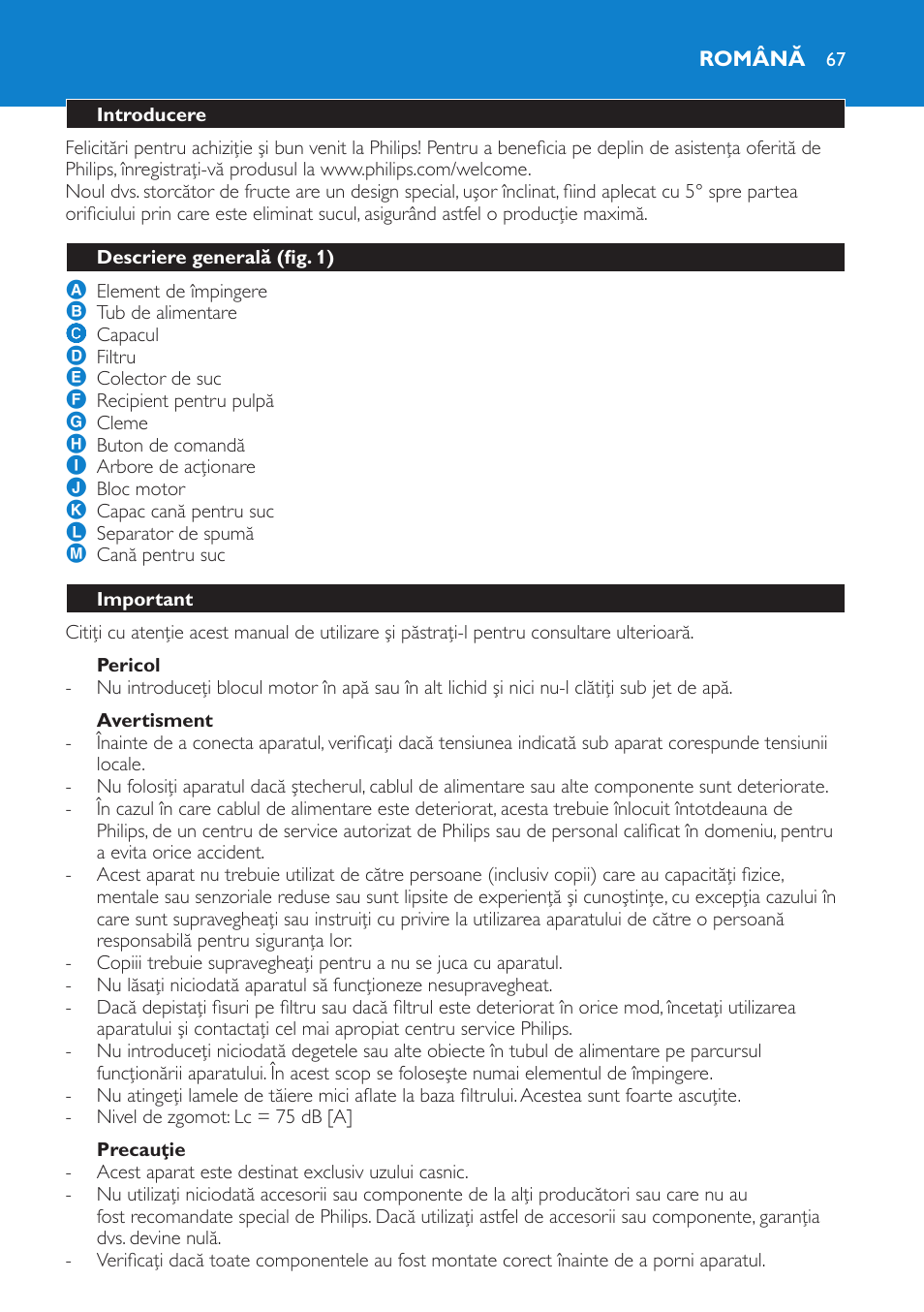 ROMÂNĂ 67

Introducere

Felicitări pentru achiziţie şi bun venit la Philips! Pentru a beneficia pe deplin de asistenţa oferită de Philips, înregistraţi-vă produsul la www.philips.com/welcome.
Noul dvs. storcător de fructe are un design special, uşor înclinat, fiind aplecat cu 5° spre partea orificiului prin care este eliminat sucul, asigurând astfel o producţie maximă.

Descriere generală (fig. 1)

A Element de împingere
B Tub de alimentare
C Capacul
D Filtru
E Colector de suc
F Recipient pentru pulpă
G Cleme
H Buton de comandă
I Arbore de acţionare
J Bloc motor
K Capac cană pentru suc
L Separator de spumă
M Cană pentru suc

Important

Citiţi cu atenţie acest manual de utilizare şi păstraţi-l pentru consultare ulterioară.

Pericol
- Nu introduceţi blocul motor în apă sau în alt lichid şi nici nu-l clătiţi sub jet de apă.

Avertisment
- Înainte de a conecta aparatul, verificaţi dacă tensiunea indicată sub aparat corespunde tensiunii locale.
- Nu folosiţi aparatul dacă ştecherul, cablul de alimentare sau alte componente sunt deteriorate.
- În cazul în care cablul de alimentare este deteriorat, acesta trebuie înlocuit întotdeauna de Philips, de un centru de service autorizat de Philips sau de personal calificat în domeniu, pentru a evita orice accident.
- Acest aparat nu trebuie utilizat de către persoane (inclusiv copii) care au capacităţi fizice, mentale sau senzoriale reduse sau sunt lipsite de experienţă şi cunoştinţe, cu excepţia cazului în care sunt supravegheaţi sau instruiţi cu privire la utilizarea aparatului de către o persoană responsabilă pentru siguranţa lor.
- Copiii trebuie supravegheaţi pentru a nu se juca cu aparatul.
- Nu lăsaţi niciodată aparatul să funcţioneze nesupravegheat.
- Dacă depistaţi fisuri pe filtru sau dacă filtrul este deteriorat în orice mod, încetaţi utilizarea aparatului şi contactaţi cel mai apropiat centru service Philips.
- Nu introduceţi niciodată degetele sau alte obiecte în tubul de alimentare pe parcursul funcţionării aparatului. În acest scop se foloseşte numai elementul de împingere.
- Nu atingeţi lamele de tăiere mici aflate la baza filtrului. Acestea sunt foarte ascuţite.
- Nivel de zgomot: Lc = 75 dB [A]

Precauţie
- Acest aparat este destinat exclusiv uzului casnic.
- Nu utilizaţi niciodată accesorii sau componente de la alţi producători sau care nu au fost recomandate special de Philips. Dacă utilizaţi astfel de accesorii sau componente, garanţia dvs. devine nulă.
- Verificaţi dacă toate componentele au fost montate corect înainte de a porni aparatul.